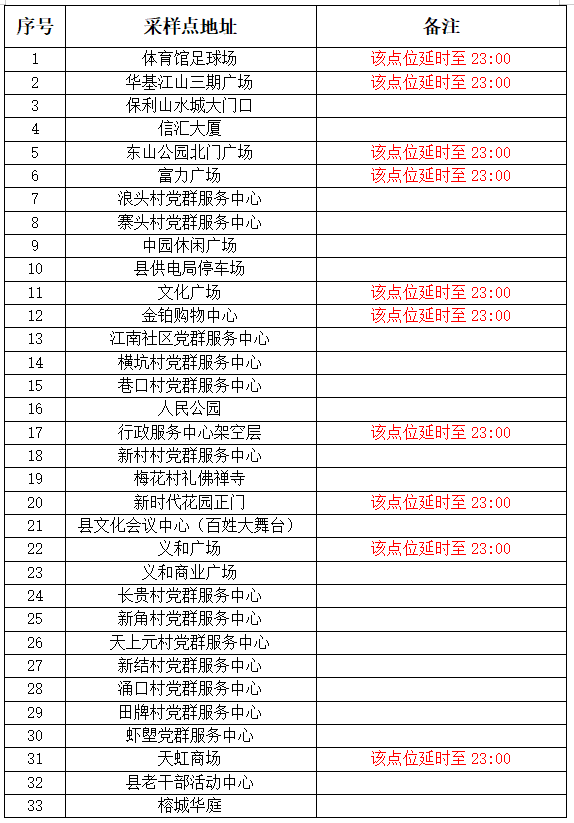 | 序号 | 采样点地址 | 备注 |
|---|---|---|
| 1 | 体育馆足球场 | 该点位延时至 23:00 |
| 2 | 华基江山三期广场 | 该点位延时至 23:00 |
| 3 | 保利山水城大门口 | |
| 4 | 信汇大厦 | |
| 5 | 东山公园北门广场 | 该点位延时至 23:00 |
| 6 | 富力广场 | 该点位延时至 23:00 |
| 7 | 浪头村党群服务中心 | |
| 8 | 寨头村党群服务中心 | |
| 9 | 中园休闲广场 | |
| 10 | 县供电局停车场 | |
| 11 | 文化广场 | 该点位延时至 23:00 |
| 12 | 金铂购物中心 | 该点位延时至 23:00 |
| 13 | 江南社区党群服务中心 | |
| 14 | 横坑村党群服务中心 | |
| 15 | 巷口村党群服务中心 | |
| 16 | 人民公园 | |
| 17 | 行政服务中心架空层 | 该点位延时至 23:00 |
| 18 | 新村村党群服务中心 | |
| 19 | 梅花村礼佛禅寺 | |
| 20 | 新时代花园正门 | 该点位延时至 23:00 |
| 21 | 县文化会议中心（百姓大舞台） | |
| 22 | 义和广场 | 该点位延时至 23:00 |
| 23 | 义和商业广场 | |
| 24 | 长贵村党群服务中心 | |
| 25 | 新角村党群服务中心 | |
| 26 | 天上元村党群服务中心 | |
| 27 | 新结村党群服务中心 | |
| 28 | 涌口村党群服务中心 | |
| 29 | 田牌村党群服务中心 | |
| 30 | 虾塱党群服务中心 | |
| 31 | 天虹商场 | 该点位延时至 23:00 |
| 32 | 县老干部活动中心 | |
| 33 | 榕城华庭 | |